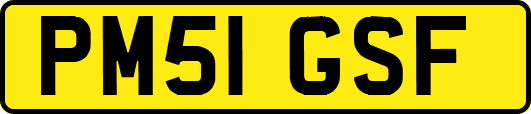 PM51 GSF